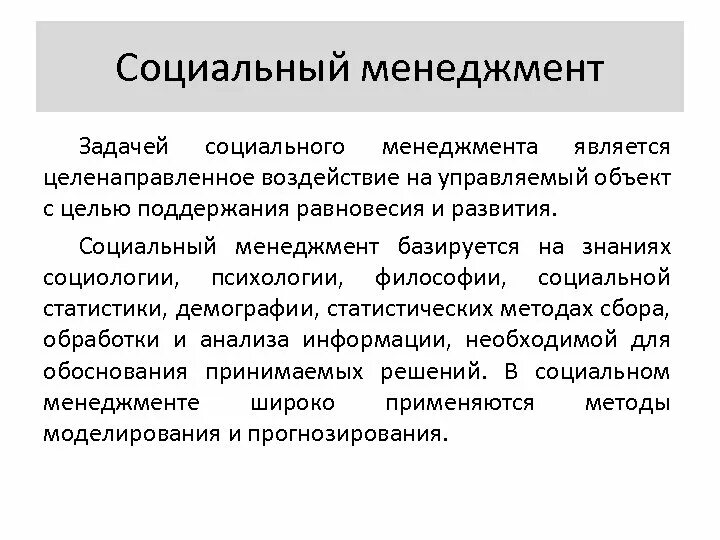 Социальный менеджмент

Задачей социального менеджмента является целенаправленное воздействие на управляемый объект с целью поддержания равновесия и развития.

Социальный менеджмент базируется на знаниях социологии, психологии, философии, социальной статистики, демографии, статистических методах сбора, обработки и анализа информации, необходимой для обоснования принимаемых решений. В социальном менеджменте широко применяются методы моделирования и прогнозирования.